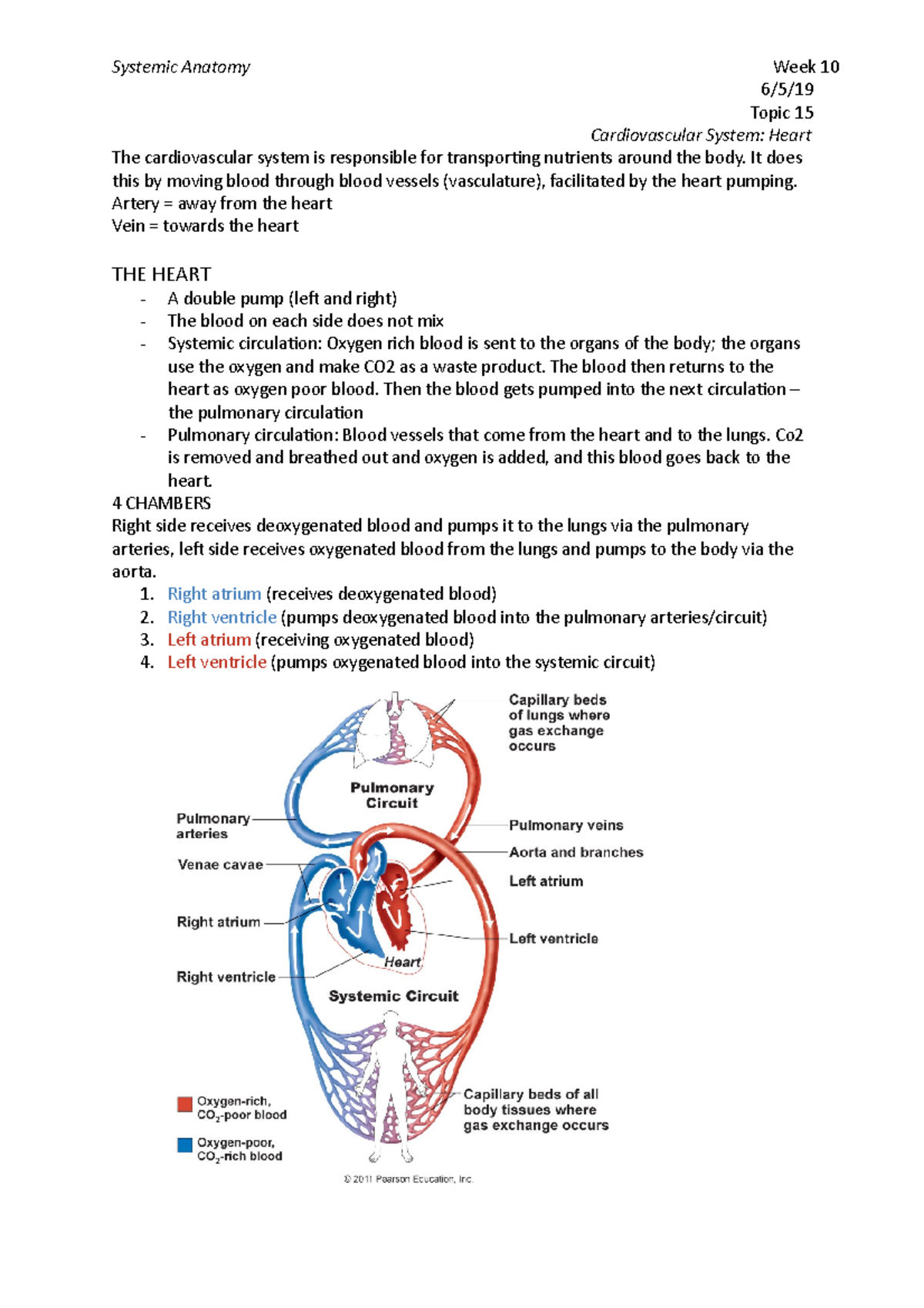 Systemic Anatomy

Week 10
6/5/19
Topic 15
Cardiovascular System: Heart

The cardiovascular system is responsible for transporting nutrients around the body. It does this by moving blood through blood vessels (vasculature), facilitated by the heart pumping.
Artery = away from the heart
Vein = towards the heart

THE HEART
- A double pump (left and right)
- The blood on each side does not mix
- Systemic circulation: Oxygen rich blood is sent to the organs of the body; the organs use the oxygen and make CO2 as a waste product. The blood then returns to the heart as oxygen poor blood. Then the blood gets pumped into the next circulation – the pulmonary circulation
- Pulmonary circulation: Blood vessels that come from the heart and to the lungs. Co2 is removed and breathed out and oxygen is added, and this blood goes back to the heart.

4 CHAMBERS
Right side receives deoxygenated blood and pumps it to the lungs via the pulmonary arteries, left side receives oxygenated blood from the lungs and pumps to the body via the aorta.
1. Right atrium (receives deoxygenated blood)
2. Right ventricle (pumps deoxygenated blood into the pulmonary arteries/circuit)
3. Left atrium (receiving oxygenated blood)
4. Left ventricle (pumps oxygenated blood into the systemic circuit)

Capillary beds of lungs where gas exchange occurs
Pulmonary Circuit
Pulmonary arteries
Pulmonary veins
Aorta and branches
Venae cavae
Left atrium
Right atrium
Left ventricle
Heart
Right ventricle
Systemic Circuit
Oxygen-rich, $CO_2$-poor blood
Oxygen-poor, $CO_2$-rich blood
Capillary beds of all body tissues where gas exchange occurs
© 2011 Pearson Education, Inc.